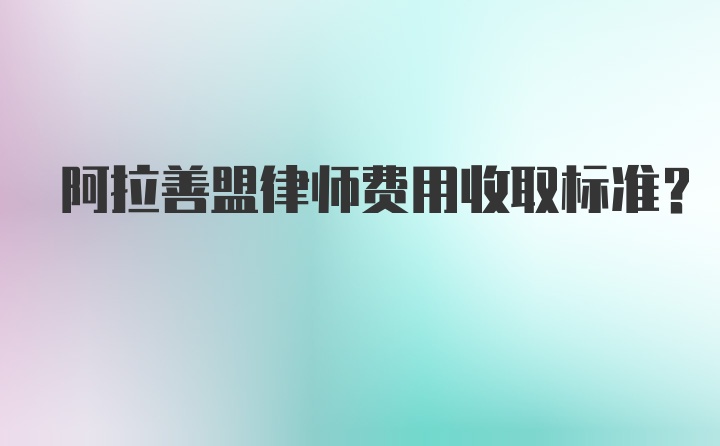 阿拉善盟律师费用收取标准？